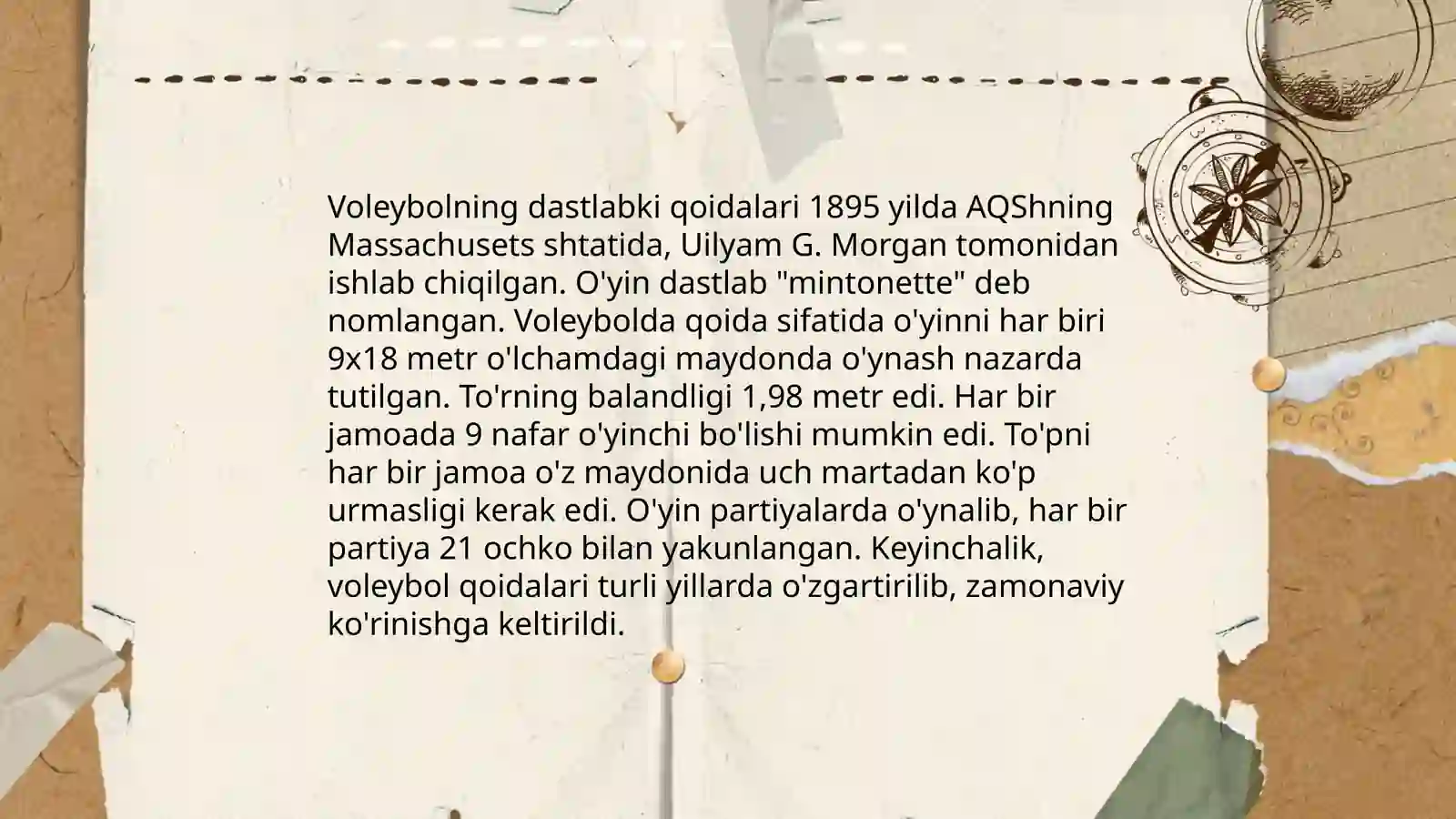 Voleybolning dastlabki qoidalari 1895 yilda AQShning Massachusets shtatida, Uilyam G. Morgan tomonidan ishlab chiqilgan. O'yin dastlab "mintonette" deb nomlangan. Voleybolda qoida sifatida o'yinni har biri 9x18 metr o'lchamdagi maydonda o'ynash nazarda tutilgan. To'rning balandligi 1,98 metr edi. Har bir jamoada 9 nafar o'yinchi bo'lishi mumkin edi. To'pni har bir jamoa o'z maydonida uch martadan ko'p urmasligi kerak edi. O'yin partiyalarda o'ynalib, har bir partiya 21 ochko bilan yakunlangan. Keyinchalik, voleybol qoidalari turli yillarda o'zgartirilib, zamonaviy ko'rinishga keltirildi.